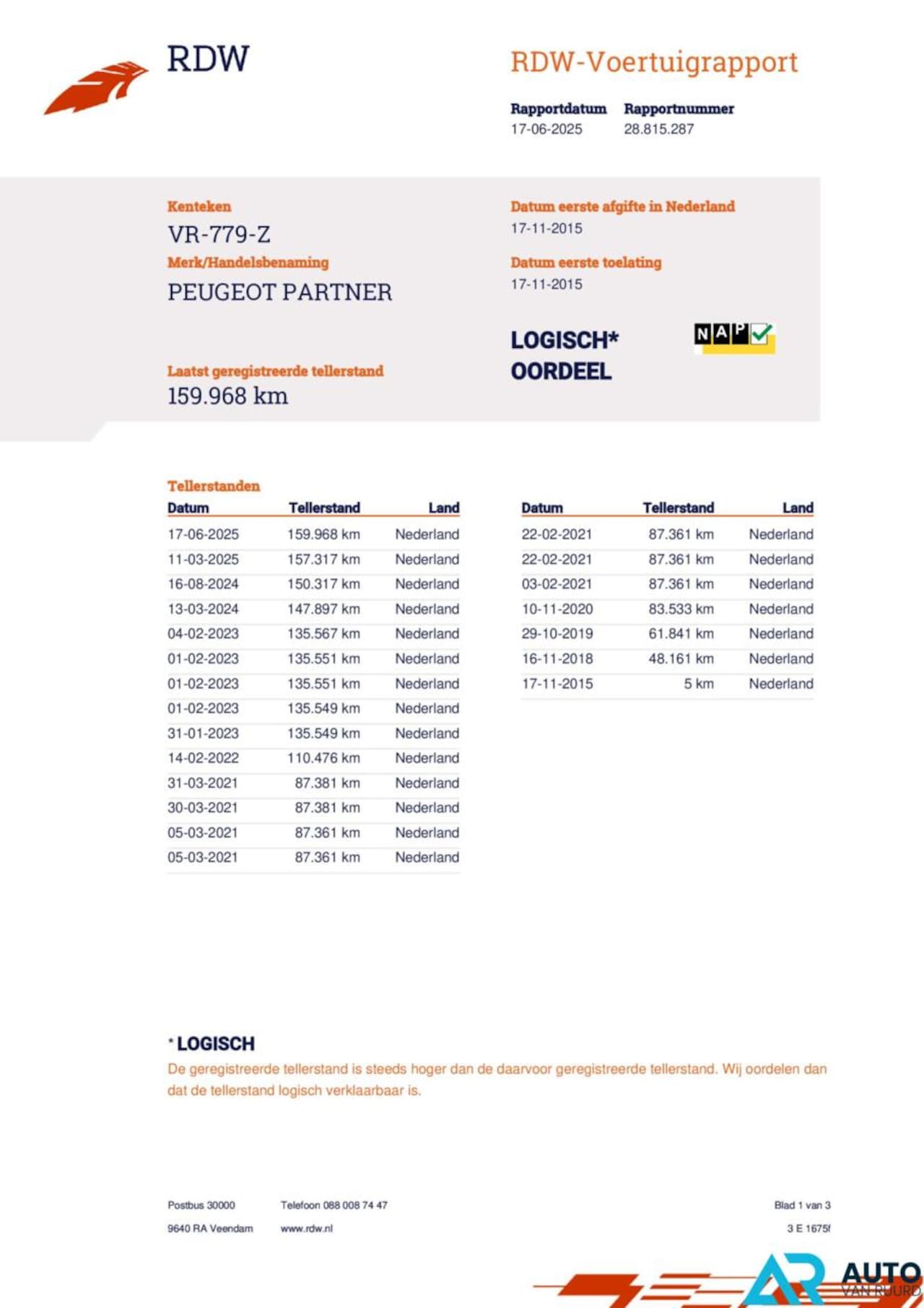 RDW

RDW-Voertuigrapport

Rapportdatum
17-06-2025

Rapportnummer
28.815.287

Kenteken
VR-779-Z

Merk/Handelsbenaming
PEUGEOT PARTNER

Laatst geregistreerde tellerstand
159.968 km

Datum eerste afgifte in Nederland
17-11-2015

Datum eerste toelating
17-11-2015

LOGISCH*
OORDEEL

NAP

Tellerstanden

| Datum | Tellerstand | Land |
|---|---|---|
| 17-06-2025 | 159.968 km | Nederland |
| 11-03-2025 | 157.317 km | Nederland |
| 16-08-2024 | 150.317 km | Nederland |
| 13-03-2024 | 147.897 km | Nederland |
| 04-02-2023 | 135.567 km | Nederland |
| 01-02-2023 | 135.551 km | Nederland |
| 01-02-2023 | 135.551 km | Nederland |
| 01-02-2023 | 135.549 km | Nederland |
| 31-01-2023 | 135.549 km | Nederland |
| 14-02-2022 | 110.476 km | Nederland |
| 31-03-2021 | 87.381 km | Nederland |
| 30-03-2021 | 87.381 km | Nederland |
| 05-03-2021 | 87.361 km | Nederland |
| 05-03-2021 | 87.361 km | Nederland |

| Datum | Tellerstand | Land |
|---|---|---|
| 22-02-2021 | 87.361 km | Nederland |
| 22-02-2021 | 87.361 km | Nederland |
| 03-02-2021 | 87.361 km | Nederland |
| 10-11-2020 | 83.533 km | Nederland |
| 29-10-2019 | 61.841 km | Nederland |
| 16-11-2018 | 48.161 km | Nederland |
| 17-11-2015 | 5 km | Nederland |

* LOGISCH
De geregistreerde tellerstand is steeds hoger dan de daarvoor geregistreerde tellerstand. Wij oordelen dan dat de tellerstand logisch verklaarbaar is.

Postbus 30000
9640 RA Veendam

Telefoon 088 008 74 47
www.rdw.nl

Blad 1 van 3
3 E 1675f

AR AUTO VAN RUURD